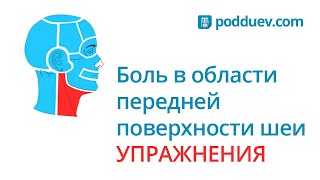 podduev.com

Боль в области передней поверхности шеи

УПРАЖНЕНИЯ